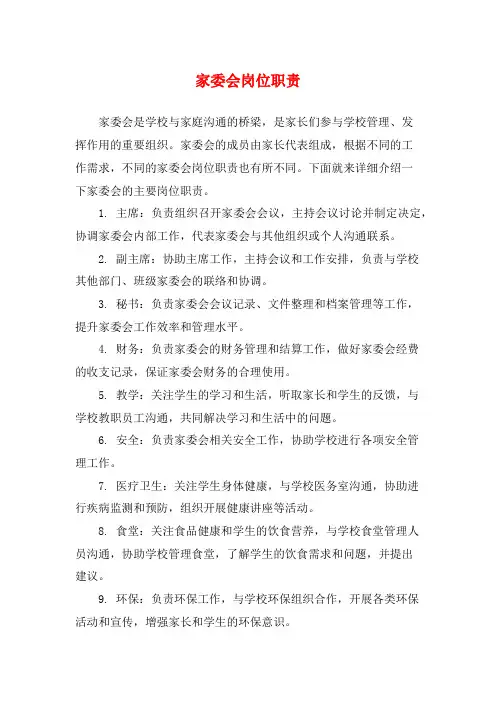 家委会岗位职责

家委会是学校与家庭沟通的桥梁，是家长们参与学校管理、发挥作用的重要组织。家委会的成员由家长代表组成，根据不同的工作需求，不同的家委会岗位职责也有所不同。下面就来详细介绍一下家委会的主要岗位职责。

1. 主席：负责组织召开家委会会议，主持会议讨论并制定决定，协调家委会内部工作，代表家委会与其他组织或个人沟通联系。

2. 副主席：协助主席工作，主持会议和工作安排，负责与学校其他部门、班级家委会的联络和协调。

3. 秘书：负责家委会会议记录、文件整理和档案管理等工作，提升家委会工作效率和管理水平。

4. 财务：负责家委会的财务管理和结算工作，做好家委会经费的收支记录，保证家委会财务的合理使用。

5. 教学：关注学生的学习和生活，听取家长和学生的反馈，与学校教职员工沟通，共同解决学习和生活中的问题。

6. 安全：负责家委会相关安全工作，协助学校进行各项安全管理工作。

7. 医疗卫生：关注学生身体健康，与学校医务室沟通，协助进行疾病监测和预防，组织开展健康讲座等活动。

8. 食堂：关注食品健康和学生的饮食营养，与学校食堂管理人员沟通，协助学校管理食堂，了解学生的饮食需求和问题，并提出建议。

9. 环保：负责环保工作，与学校环保组织合作，开展各类环保活动和宣传，增强家长和学生的环保意识。